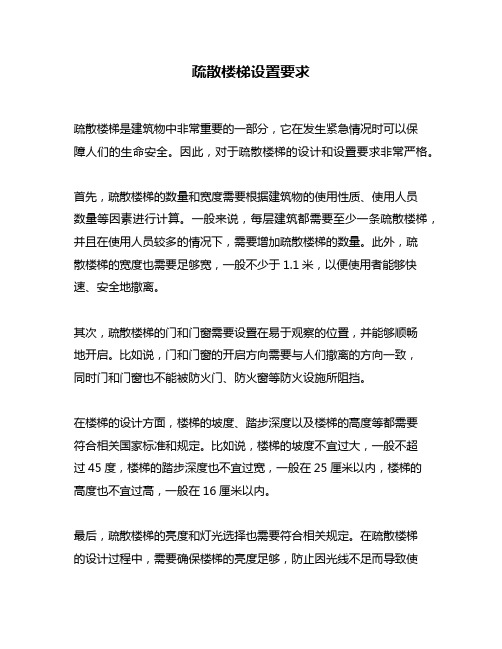 疏散楼梯设置要求

疏散楼梯是建筑物中非常重要的一部分，它在发生紧急情况时可以保障人们的生命安全。因此，对于疏散楼梯的设计和设置要求非常严格。

首先，疏散楼梯的数量和宽度需要根据建筑物的使用性质、使用人员数量等因素进行计算。一般来说，每层建筑都需要至少一条疏散楼梯，并且在使用人员较多的情况下，需要增加疏散楼梯的数量。此外，疏散楼梯的宽度也需要足够宽，一般不少于 1.1 米，以便使用者能够快速、安全地撤离。

其次，疏散楼梯的门和门窗需要设置在易于观察的位置，并能够顺畅地开启。比如说，门和门窗的开启方向需要与人们撤离的方向一致，同时门和门窗也不能被防火门、防火窗等防火设施所阻挡。

在楼梯的设计方面，楼梯的坡度、踏步深度以及楼梯的高度等都需要符合相关国家标准和规定。比如说，楼梯的坡度不宜过大，一般不超过 45 度，楼梯的踏步深度也不宜过宽，一般在 25 厘米以内，楼梯的高度也不宜过高，一般在 16 厘米以内。

最后，疏散楼梯的亮度和灯光选择也需要符合相关规定。在疏散楼梯的设计过程中，需要确保楼梯的亮度足够，防止因光线不足而导致使